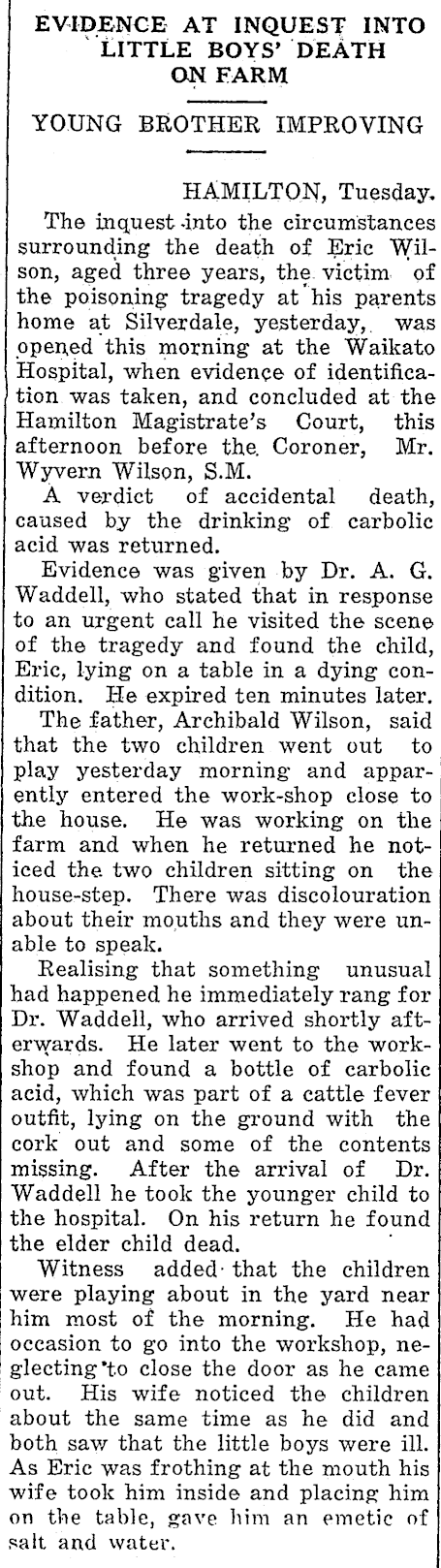 EVIDENCE AT INQUEST INTO LITTLE BOYS' DEATH ON FARM

YOUNG BROTHER IMPROVING

HAMILTON, Tuesday.

The inquest into the circumstances surrounding the death of Eric Wilson, aged three years, the victim of the poisoning tragedy at his parents home at Silverdale, yesterday, was opened this morning at the Waikato Hospital, when evidence of identification was taken, and concluded at the Hamilton Magistrate's Court, this afternoon before the Coroner, Mr. Wyvern Wilson, S.M.

A verdict of accidental death, caused by the drinking of carbolic acid was returned.

Evidence was given by Dr. A. G. Waddell, who stated that in response to an urgent call he visited the scene of the tragedy and found the child, Eric, lying on a table in a dying condition. He expired ten minutes later.

The father, Archibald Wilson, said that the two children went out to play yesterday morning and apparently entered the work-shop close to the house. He was working on the farm and when he returned he noticed the two children sitting on the house-step. There was discolouration about their mouths and they were unable to speak.

Realising that something unusual had happened he immediately rang for Dr. Waddell, who arrived shortly afterwards. He later went to the workshop and found a bottle of carbolic acid, which was part of a cattle fever outfit, lying on the ground with the cork out and some of the contents missing. After the arrival of Dr. Waddell he took the younger child to the hospital. On his return he found the elder child dead.

Witness added that the children were playing about in the yard near him most of the morning. He had occasion to go into the workshop, neglecting to close the door as he came out. His wife noticed the children about the same time as he did and both saw that the little boys were ill. As Eric was frothing at the mouth his wife took him inside and placing him on the table, gave him an emetic of salt and water.